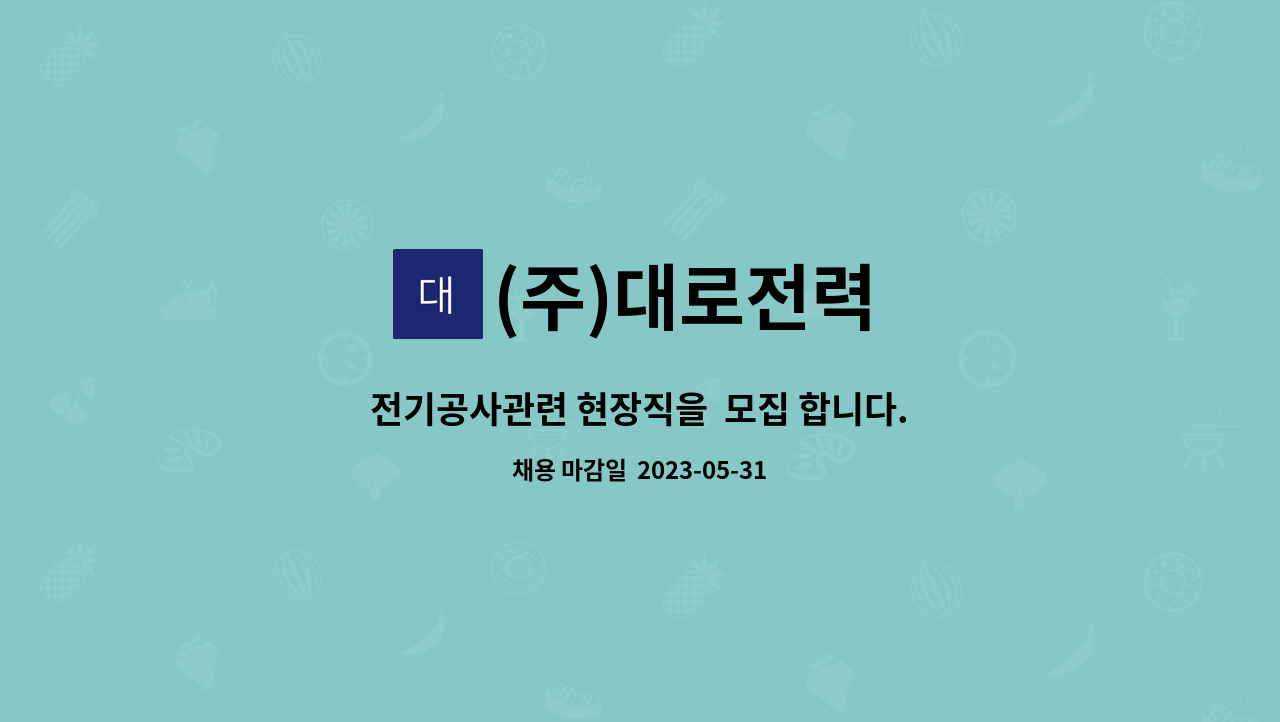 대 (주)대로전력

전기공사관련 현장직을 모집 합니다.

채용 마감일 2023-05-31